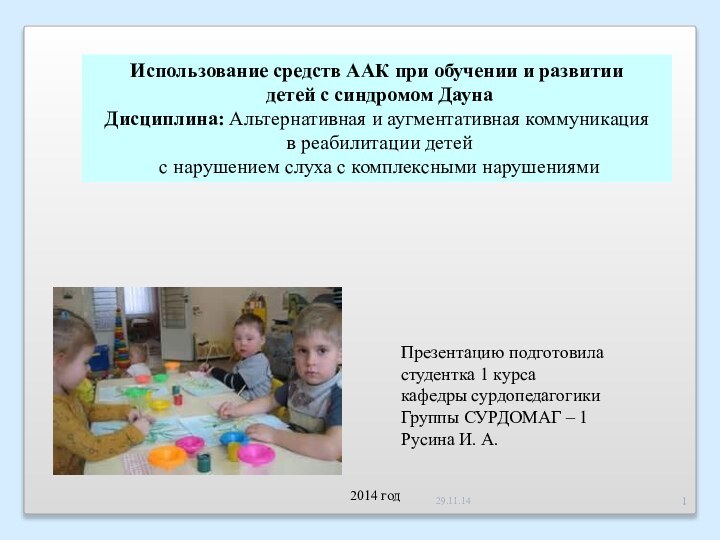 Использование средств ААК при обучении и развитии детей с синдромом Дауна
Дисциплина: Альтернативная и аугментативная коммуникация в реабилитации детей с нарушением слуха с комплексными нарушениями

Презентацию подготовила студентка 1 курса кафедры сурдопедагогики Группы СУРДОМАГ – 1 Русина И. А.

2014 год

29.11.14

1